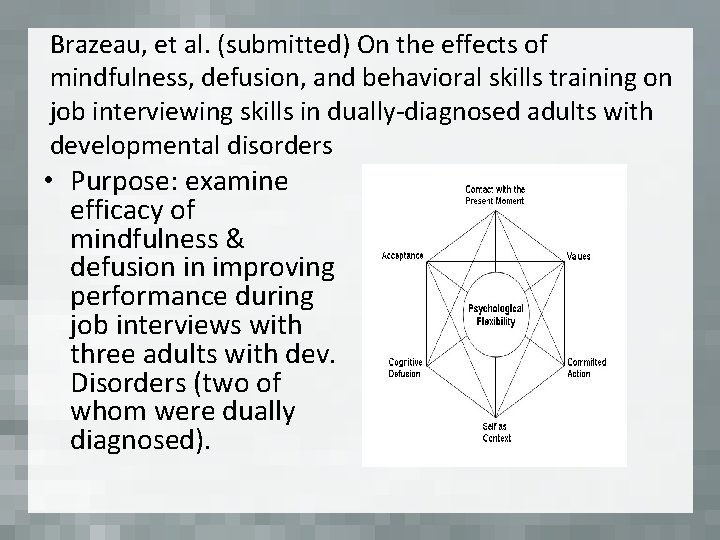 Brazeau, et al. (submitted) On the effects of mindfulness, defusion, and behavioral skills training on job interviewing skills in dually-diagnosed adults with developmental disorders

• Purpose: examine efficacy of mindfulness & defusion in improving performance during job interviews with three adults with dev. Disorders (two of whom were dually diagnosed).

Contact with the Present Moment

Acceptance

Values

Psychological Flexibility

Cognitive Defusion

Committed Action

Self as Context